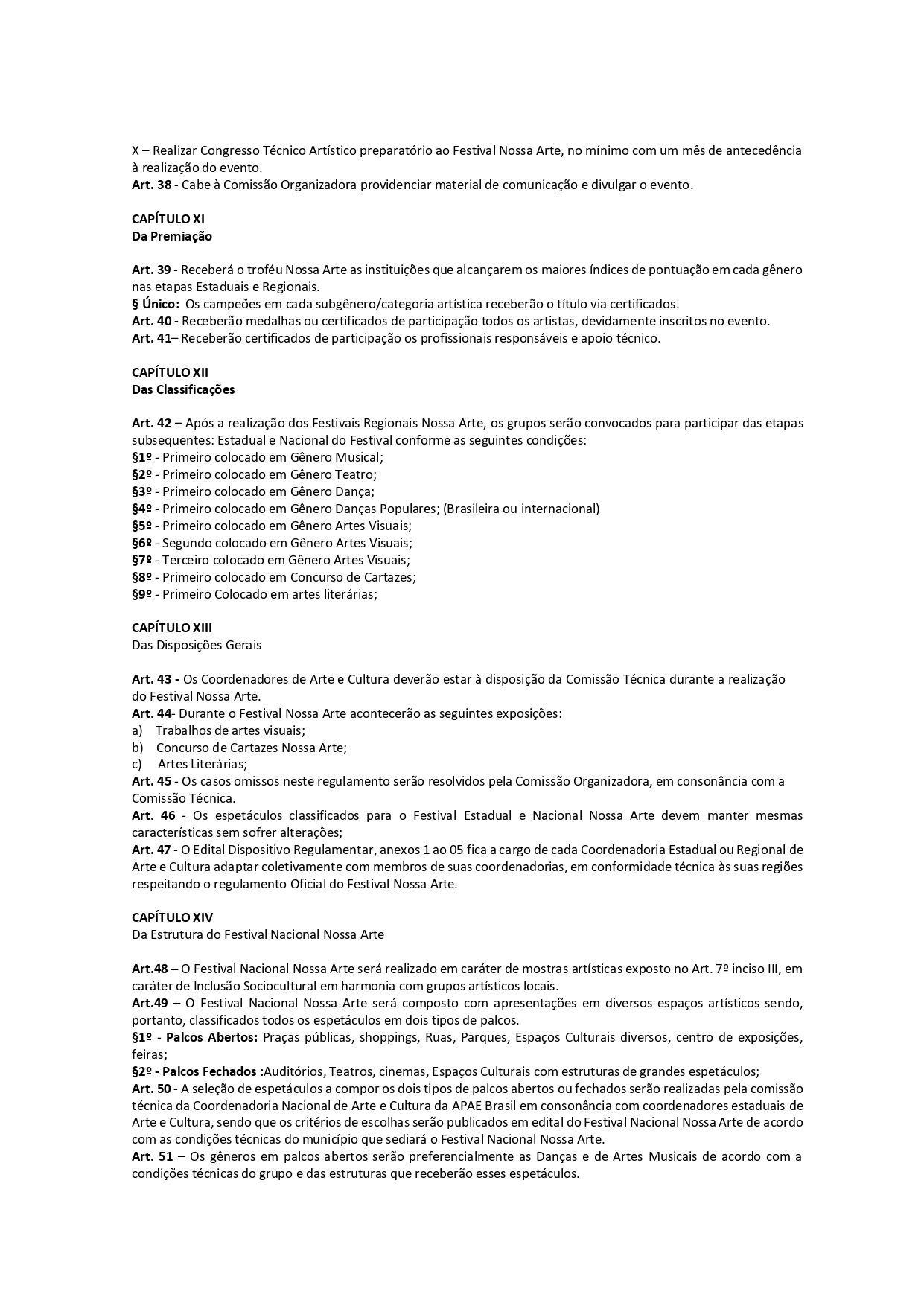 X – Realizar Congresso Técnico Artístico preparatório ao Festival Nossa Arte, no mínimo com um mês de antecedência à realização do evento.
Art. 38 - Cabe à Comissão Organizadora providenciar material de comunicação e divulgar o evento.

CAPÍTULO XI
Da Premiação

Art. 39 - Receberá o troféu Nossa Arte as instituições que alcançarem os maiores índices de pontuação em cada gênero nas etapas Estaduais e Regionais.
§ Único: Os campeões em cada subgênero/categoria artística receberão o título via certificados.
Art. 40 - Receberão medalhas ou certificados de participação todos os artistas, devidamente inscritos no evento.
Art. 41– Receberão certificados de participação os profissionais responsáveis e apoio técnico.

CAPÍTULO XII
Das Classificações

Art. 42 – Após a realização dos Festivais Regionais Nossa Arte, os grupos serão convocados para participar das etapas subsequentes: Estadual e Nacional do Festival conforme as seguintes condições:
§1º - Primeiro colocado em Gênero Musical;
§2º - Primeiro colocado em Gênero Teatro;
§3º - Primeiro colocado em Gênero Dança;
§4º - Primeiro colocado em Gênero Danças Populares; (Brasileira ou internacional)
§5º - Primeiro colocado em Gênero Artes Visuais;
§6º - Segundo colocado em Gênero Artes Visuais;
§7º - Terceiro colocado em Gênero Artes Visuais;
§8º - Primeiro colocado em Concurso de Cartazes;
§9º - Primeiro Colocado em artes literárias;

CAPÍTULO XIII
Das Disposições Gerais

Art. 43 - Os Coordenadores de Arte e Cultura deverão estar à disposição da Comissão Técnica durante a realização do Festival Nossa Arte.
Art. 44- Durante o Festival Nossa Arte acontecerão as seguintes exposições:
a) Trabalhos de artes visuais;
b) Concurso de Cartazes Nossa Arte;
c) Artes Literárias;
Art. 45 - Os casos omissos neste regulamento serão resolvidos pela Comissão Organizadora, em consonância com a Comissão Técnica.
Art. 46 - Os espetáculos classificados para o Festival Estadual e Nacional Nossa Arte devem manter mesmas características sem sofrer alterações;
Art. 47 - O Edital Dispositivo Regulamentar, anexos 1 ao 05 fica a cargo de cada Coordenadoria Estadual ou Regional de Arte e Cultura adaptar coletivamente com membros de suas coordenadorias, em conformidade técnica às suas regiões respeitando o regulamento Oficial do Festival Nossa Arte.

CAPÍTULO XIV
Da Estrutura do Festival Nacional Nossa Arte

Art.48 – O Festival Nacional Nossa Arte será realizado em caráter de mostras artísticas exposto no Art. 7º inciso III, em caráter de Inclusão Sociocultural em harmonia com grupos artísticos locais.
Art.49 – O Festival Nacional Nossa Arte será composto com apresentações em diversos espaços artísticos sendo, portanto, classificados todos os espetáculos em dois tipos de palcos.
§1º - Palcos Abertos: Praças públicas, shoppings, Ruas, Parques, Espaços Culturais diversos, centro de exposições, feiras;
§2º - Palcos Fechados :Auditórios, Teatros, cinemas, Espaços Culturais com estruturas de grandes espetáculos;
Art. 50 - A seleção de espetáculos a compor os dois tipos de palcos abertos ou fechados serão realizadas pela comissão técnica da Coordenadoria Nacional de Arte e Cultura da APAE Brasil em consonância com coordenadores estaduais de Arte e Cultura, sendo que os critérios de escolhas serão publicados em edital do Festival Nacional Nossa Arte de acordo com as condições técnicas do município que sediará o Festival Nacional Nossa Arte.
Art. 51 – Os gêneros em palcos abertos serão preferencialmente as Danças e de Artes Musicais de acordo com a condições técnicas do grupo e das estruturas que receberão esses espetáculos.